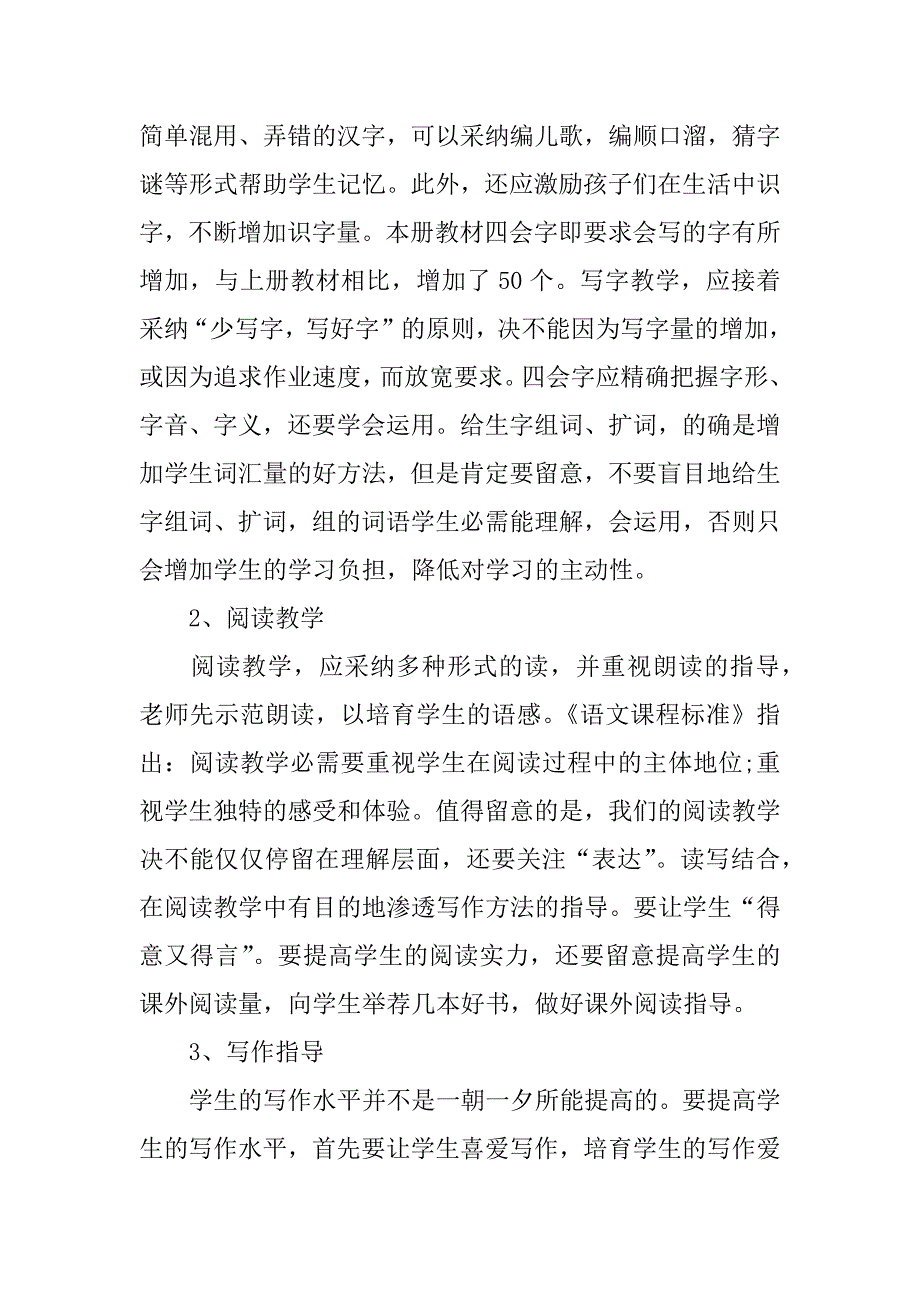 简单混用、弄错的汉字，可以采纳编儿歌，编顺口溜，猜字谜等形式帮助学生记忆。此外，还应激励孩子们在生活中识字，不断增加识字量。本册教材四会字即要求会写的字有所增加，与上册教材相比，增加了 50 个。写字教学，应接着采纳“少写字，写好字”的原则，决不能因为写字量的增加，或因为追求作业速度，而放宽要求。四会字应精确把握字形、字音、字义，还要学会运用。给生字组词、扩词，的确是增加学生词汇量的好方法，但是肯定要留意，不要盲目地给生字组词、扩词，组的词语学生必需能理解，会运用，否则只会增加学生的学习负担，降低对学习的主动性。

2、阅读教学

阅读教学，应采纳多种形式的读，并重视朗读的指导，老师先示范朗读，以培育学生的语感。《语文课程标准》指出：阅读教学必需要重视学生在阅读过程中的主体地位;重视学生独特的感受和体验。值得留意的是，我们的阅读教学决不能仅仅停留在理解层面，还要关注“表达”。读写结合，在阅读教学中有目的地渗透写作方法的指导。要让学生“得意又得言”。要提高学生的阅读实力，还要留意提高学生的课外阅读量，向学生举荐几本好书，做好课外阅读指导。

3、写作指导

学生的写作水平并不是一朝一夕所能提高的。要提高学生的写作水平，首先要让学生喜爱写作，培育学生的写作爱